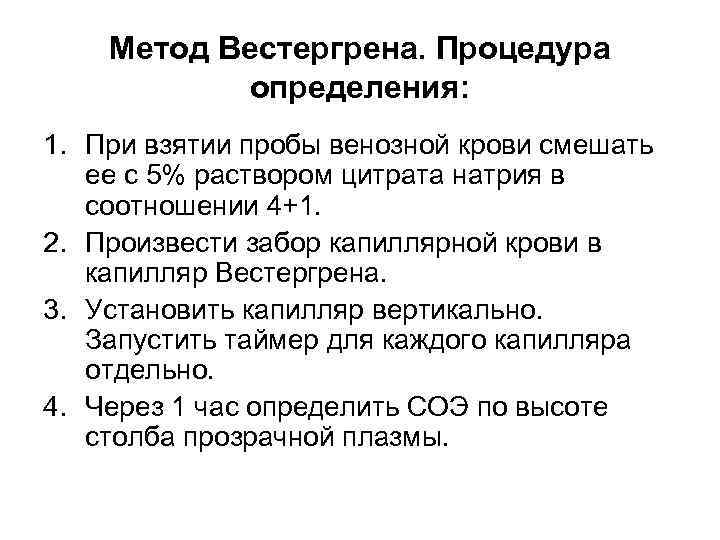 Метод Вестергрена. Процедура определения:

1. При взятии пробы венозной крови смешать ее с 5% раствором цитрата натрия в соотношении 4+1.
2. Произвести забор капиллярной крови в капилляр Вестергрена.
3. Установить капилляр вертикально. Запустить таймер для каждого капилляра отдельно.
4. Через 1 час определить СОЭ по высоте столба прозрачной плазмы.